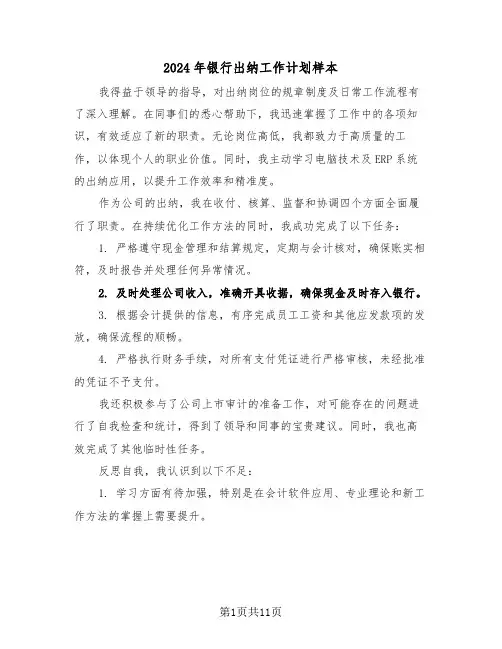 2024年银行出纳工作计划样本

我得益于领导的指导，对出纳岗位的规章制度及日常工作流程有了深入理解。在同事们的悉心帮助下，我迅速掌握了工作中的各项知识，有效适应了新的职责。无论岗位高低，我都致力于高质量的工作，以体现个人的职业价值。同时，我主动学习电脑技术及ERP系统的出纳应用，以提升工作效率和精准度。

作为公司的出纳，我在收付、核算、监督和协调四个方面全面履行了职责。在持续优化工作方法的同时，我成功完成了以下任务：

1. 严格遵守现金管理和结算规定，定期与会计核对，确保账实相符，及时报告并处理任何异常情况。

2. 及时处理公司收入，准确开具收据，确保现金及时存入银行。

3. 根据会计提供的信息，有序完成员工工资和其他应发款项的发放，确保流程的顺畅。

4. 严格执行财务手续，对所有支付凭证进行严格审核，未经批准的凭证不予支付。

我还积极参与了公司上市审计的准备工作，对可能存在的问题进行了自我检查和统计，得到了领导和同事的宝贵建议。同时，我也高效完成了其他临时性任务。

反思自我，我认识到以下不足：

1. 学习方面有待加强，特别是在会计软件应用、专业理论和新工作方法的掌握上需要提升。

第1页共11页